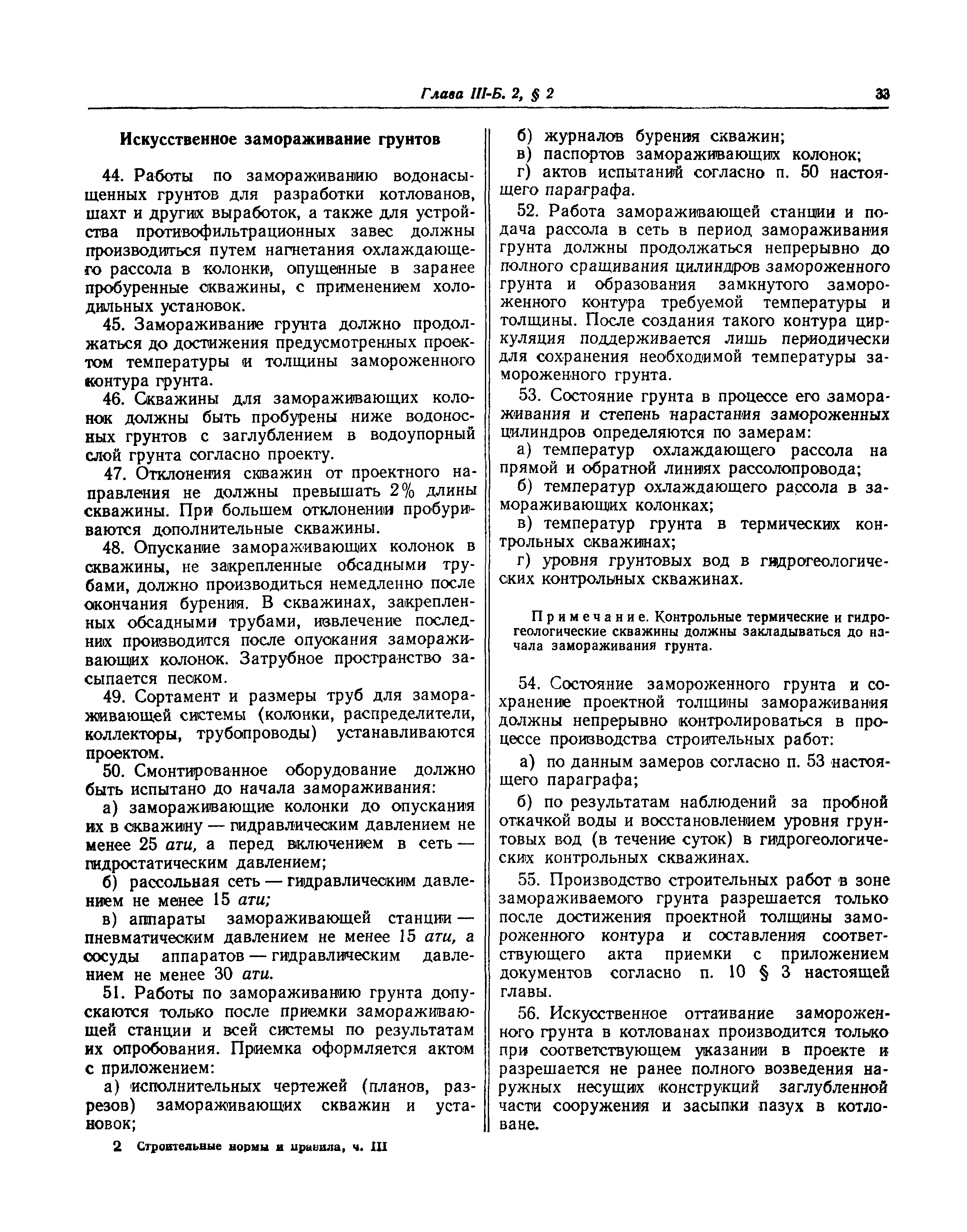 Глава III-Б. 2, § 2 33

Искусственное замораживание грунтов

44. Работы по замораживанию водонасыщенных грунтов для разработки котлованов, шахт и других выработок, а также для устройства противофильтрационных завес должны производиться путем нагнетания охлаждающего рассола в колонки, опущенные в заранее пробуренные скважины, с применением холодильных установок.

45. Замораживание грунта должно продолжаться до достижения предусмотренных проектом температуры и толщины замороженного контура грунта.

46. Скважины для замораживающих колонок должны быть пробурены ниже водоносных грунтов с заглублением в водоупорный слой грунта согласно проекту.

47. Отклонения скважин от проектного направления не должны превышать 2% длины скважины. При большем отклонении пробуриваются дополнительные скважины.

48. Опускание замораживающих колонок в скважины, не закрепленные обсадными трубами, должно производиться немедленно после окончания бурения. В скважинах, закрепленных обсадными трубами, извлечение последних производится после опускания замораживающих колонок. Затрубное пространство засыпается песком.

49. Сортамент и размеры труб для замораживающей системы (колонки, распределители, коллекторы, трубопроводы) устанавливаются проектом.

50. Смонтированное оборудование должно быть испытано до начала замораживания:

а) замораживающие колонки до опускания их в скважину — гидравлическим давлением не менее 25 ати, а перед включением в сеть — гидростатическим давлением;

б) рассольная сеть — гидравлическим давлением не менее 15 ати;

в) аппараты замораживающей станции — пневматическим давлением не менее 15 ати, а сосуды аппаратов — гидравлическим давлением не менее 30 ати.

51. Работы по замораживанию грунта допускаются только после приемки замораживающей станции и всей системы по результатам их опробования. Приемка оформляется актом с приложением:

а) исполнительных чертежей (планов, разрезов) замораживающих скважин и установок;

б) журналов бурения скважин;

в) паспортов замораживающих колонок;

г) актов испытаний согласно п. 50 настоящего параграфа.

52. Работа замораживающей станции и подача рассола в сеть в период замораживания грунта должны продолжаться непрерывно до полного сращивания цилиндров замороженного грунта и образования замкнутого замороженного контура требуемой температуры и толщины. После создания такого контура циркуляция поддерживается лишь периодически для сохранения необходимой температуры замороженного грунта.

53. Состояние грунта в процессе его замораживания и степень нарастания замороженных цилиндров определяются по замерам:

а) температур охлаждающего рассола на прямой и обратной линиях рассолопровода;

б) температур охлаждающего рассола в замораживающих колонках;

в) температур грунта в термических контрольных скважинах;

г) уровня грунтовых вод в гидрогеологических контрольных скважинах.

Примечание. Контрольные термические и гидрогеологические скважины должны закладываться до начала замораживания грунта.

54. Состояние замороженного грунта и сохранение проектной толщины замораживания должны непрерывно контролироваться в процессе производства строительных работ:

а) по данным замеров согласно п. 53 настоящего параграфа;

б) по результатам наблюдений за пробной откачкой воды и восстановлением уровня грунтовых вод (в течение суток) в гидрогеологических контрольных скважинах.

55. Производство строительных работ в зоне замораживаемого грунта разрешается только после достижения проектной толщины замороженного контура и составления соответствующего акта приемки с приложением документов согласно п. 10 § 3 настоящей главы.

56. Искусственное оттаивание замороженного грунта в котлованах производится только при соответствующем указании в проекте и разрешается не ранее полного возведения наружных несущих конструкций заглубленной части сооружения и засыпки пазух в котловане.

2 Строительные нормы и правила, ч. III